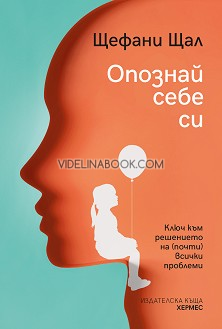 Щефани Щал

Опознай себе си

VIDELINABOOK.COM

Ключ към решението на (почти) всички проблеми

ИЗДАТЕЛСКА КЪЩА
ХЕРМЕС